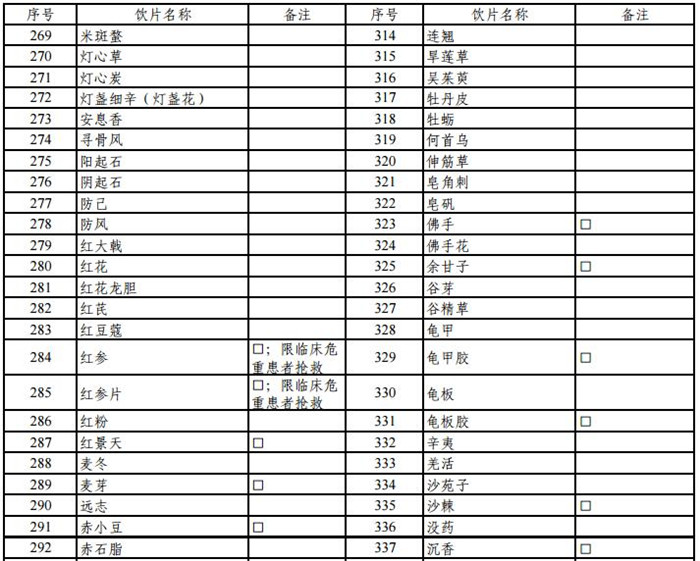 | 序号 | 饮片名称 | 备注 | 序号 | 饮片名称 | 备注 |
|---|---|---|---|---|---|
| 269 | 米斑蝥 | | 314 | 连翘 | |
| 270 | 灯心草 | | 315 | 旱莲草 | |
| 271 | 灯心炭 | | 316 | 吴茱萸 | |
| 272 | 灯盏细辛（灯盏花） | | 317 | 牡丹皮 | |
| 273 | 安息香 | | 318 | 牡蛎 | |
| 274 | 寻骨风 | | 319 | 何首乌 | |
| 275 | 阳起石 | | 320 | 伸筋草 | |
| 276 | 阴起石 | | 321 | 皂角刺 | |
| 277 | 防己 | | 322 | 皂矾 | |
| 278 | 防风 | | 323 | 佛手 | □ |
| 279 | 红大戟 | | 324 | 佛手花 | |
| 280 | 红花 | | 325 | 余甘子 | □ |
| 281 | 红花龙胆 | | 326 | 谷芽 | |
| 282 | 红芪 | | 327 | 谷精草 | |
| 283 | 红豆蔻 | | 328 | 龟甲 | |
| 284 | 红参 | □；限临床危重患者抢救 | 329 | 龟甲胶 | □ |
| 285 | 红参片 | □；限临床危重患者抢救 | 330 | 龟板 | |
| 286 | 红粉 | | 331 | 龟板胶 | □ |
| 287 | 红景天 | □ | 332 | 辛夷 | |
| 288 | 麦冬 | | 333 | 羌活 | |
| 289 | 麦芽 | □ | 334 | 沙苑子 | |
| 290 | 远志 | | 335 | 沙棘 | □ |
| 291 | 赤小豆 | □ | 336 | 没药 | |
| 292 | 赤石脂 | | 337 | 沉香 | □ |